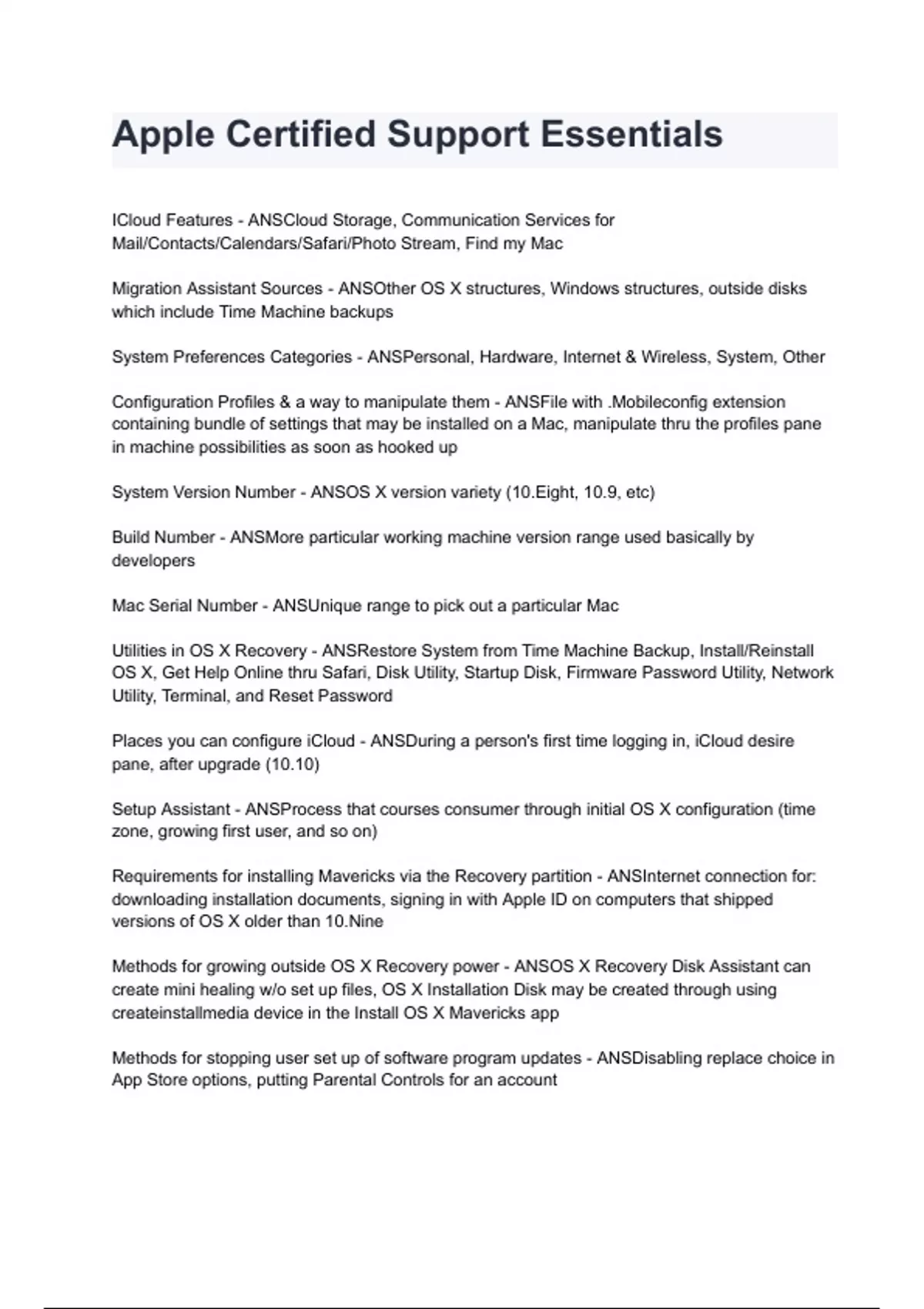 Apple Certified Support Essentials

ICloud Features - ANSCloud Storage, Communication Services for Mail/Contacts/Calendars/Safari/Photo Stream, Find my Mac

Migration Assistant Sources - ANSOther OS X structures, Windows structures, outside disks which include Time Machine backups

System Preferences Categories - ANSPersonal, Hardware, Internet & Wireless, System, Other

Configuration Profiles & a way to manipulate them - ANSFile with .Mobileconfig extension containing bundle of settings that may be installed on a Mac, manipulate thru the profiles pane in machine possibilities as soon as hooked up

System Version Number - ANSOS X version variety (10.Eight, 10.9, etc)

Build Number - ANSMore particular working machine version range used basically by developers

Mac Serial Number - ANSUnique range to pick out a particular Mac

Utilities in OS X Recovery - ANSRestore System from Time Machine Backup, Install/Reinstall OS X, Get Help Online thru Safari, Disk Utility, Startup Disk, Firmware Password Utility, Network Utility, Terminal, and Reset Password

Places you can configure iCloud - ANSDuring a person's first time logging in, iCloud desire pane, after upgrade (10.10)

Setup Assistant - ANSProcess that courses consumer through initial OS X configuration (time zone, growing first user, and so on)

Requirements for installing Mavericks via the Recovery partition - ANSInternet connection for: downloading installation documents, signing in with Apple ID on computers that shipped versions of OS X older than 10.Nine

Methods for growing outside OS X Recovery power - ANSOS X Recovery Disk Assistant can create mini healing w/o set up files, OS X Installation Disk may be created through using createinstallmedia device in the Install OS X Mavericks app

Methods for stopping user set up of software program updates - ANSDisabling replace choice in App Store options, putting Parental Controls for an account